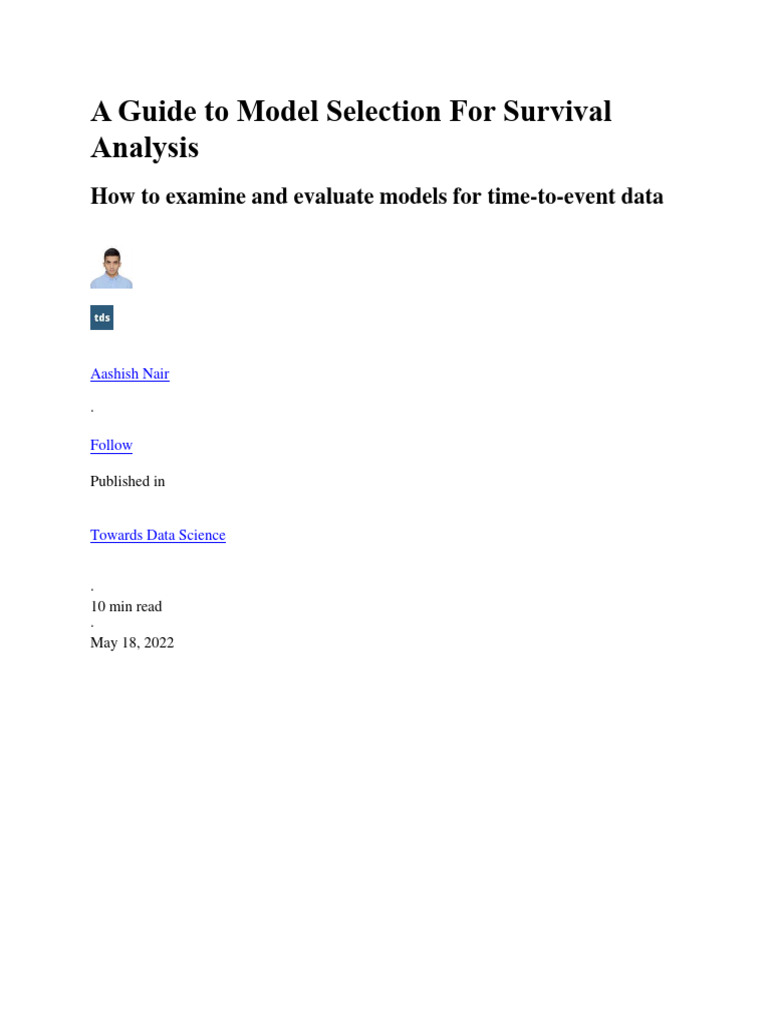 A Guide to Model Selection For Survival Analysis

How to examine and evaluate models for time-to-event data

tds

Aashish Nair

·

Follow

Published in

Towards Data Science

·

10 min read

·

May 18, 2022